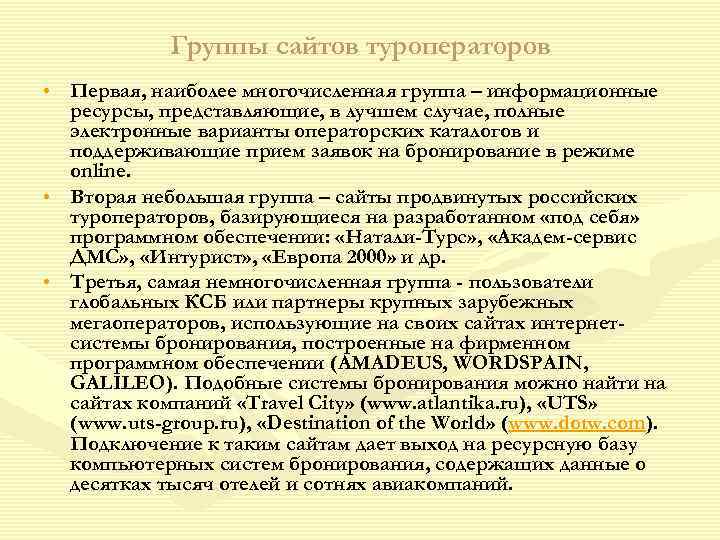 Группы сайтов туроператоров

• Первая, наиболее многочисленная группа – информационные ресурсы, представляющие, в лучшем случае, полные электронные варианты операторских каталогов и поддерживающие прием заявок на бронирование в режиме online.

• Вторая небольшая группа – сайты продвинутых российских туроператоров, базирующиеся на разработанном «под себя» программном обеспечении: «Натали-Турс», «Академ-сервис ДМС», «Интурист», «Европа 2000» и др.

• Третья, самая немногочисленная группа - пользователи глобальных КСБ или партнеры крупных зарубежных мегаоператоров, использующие на своих сайтах интернет-системы бронирования, построенные на фирменном программном обеспечении (AMADEUS, WORDSPAIN, GALILEO). Подобные системы бронирования можно найти на сайтах компаний «Travel City» (www.atlantika.ru), «UTS» (www.uts-group.ru), «Destination of the World» (www.dotw.com). Подключение к таким сайтам дает выход на ресурсную базу компьютерных систем бронирования, содержащих данные о десятках тысяч отелей и сотнях авиакомпаний.